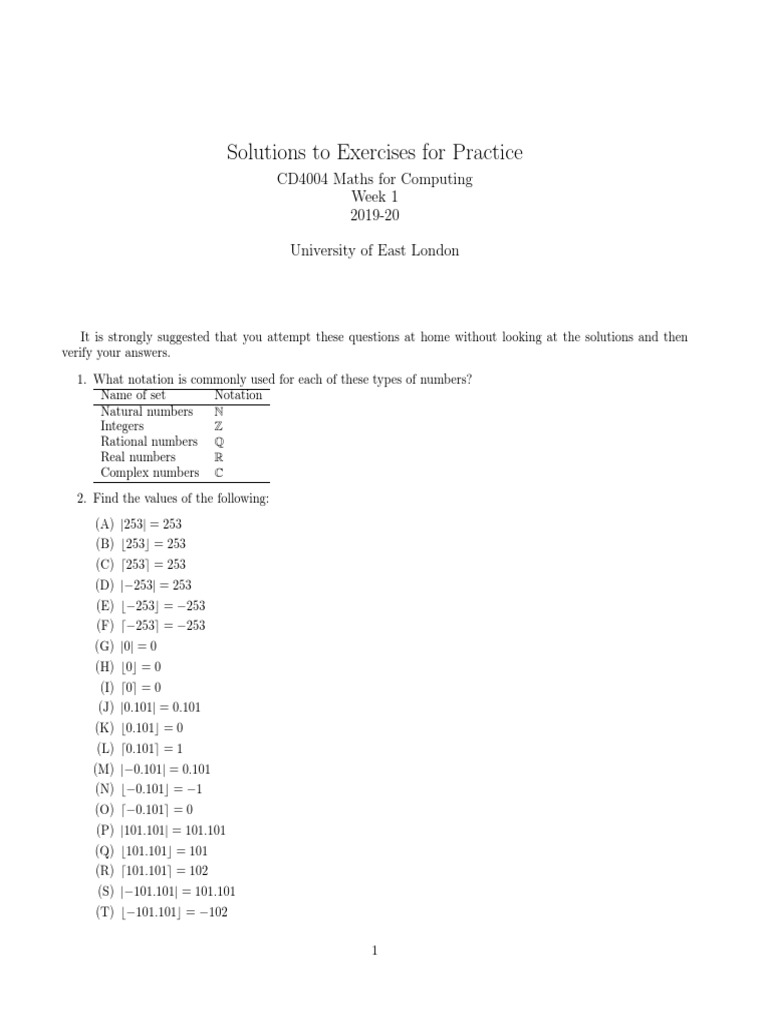 Solutions to Exercises for Practice

CD4004 Maths for Computing
Week 1
2019-20

University of East London

It is strongly suggested that you attempt these questions at home without looking at the solutions and then verify your answers.

1. What notation is commonly used for each of these types of numbers?

| Name of set | Notation |
|---|---|
| Natural numbers | $\mathbb{N}$ |
| Integers | $\mathbb{Z}$ |
| Rational numbers | $\mathbb{Q}$ |
| Real numbers | $\mathbb{R}$ |
| Complex numbers | $\mathbb{C}$ |

2. Find the values of the following:

(A) $|253| = 253$
(B) $\lfloor 253 \rfloor = 253$
(C) $\lceil 253 \rceil = 253$
(D) $|-253| = 253$
(E) $\lfloor -253 \rfloor = -253$
(F) $\lceil -253 \rceil = -253$
(G) $|0| = 0$
(H) $\lfloor 0 \rfloor = 0$
(I) $\lceil 0 \rceil = 0$
(J) $|0.101| = 0.101$
(K) $\lfloor 0.101 \rfloor = 0$
(L) $\lceil 0.101 \rceil = 1$
(M) $|-0.101| = 0.101$
(N) $\lfloor -0.101 \rfloor = -1$
(O) $\lceil -0.101 \rceil = 0$
(P) $|101.101| = 101.101$
(Q) $\lfloor 101.101 \rfloor = 101$
(R) $\lceil 101.101 \rceil = 102$
(S) $|-101.101| = 101.101$
(T) $\lfloor -101.101 \rfloor = -102$

1